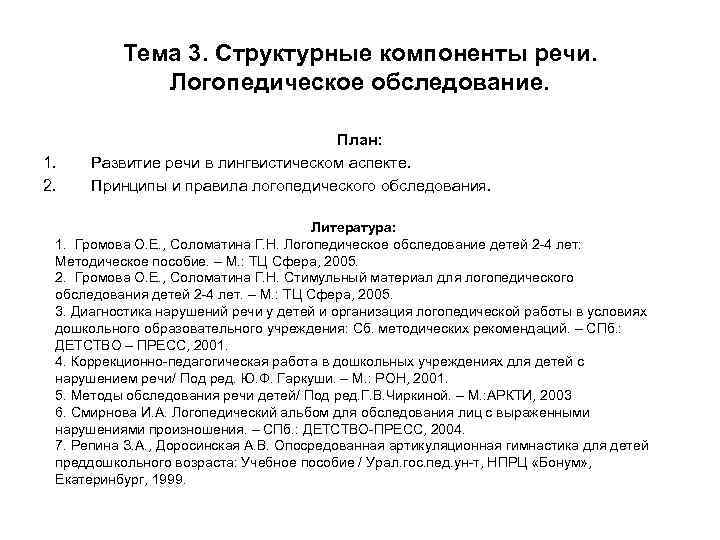 Тема 3. Структурные компоненты речи. Логопедическое обследование.

План:

1. Развитие речи в лингвистическом аспекте.
2. Принципы и правила логопедического обследования.

Литература:

1. Громова О.Е., Соломатина Г.Н. Логопедическое обследование детей 2-4 лет: Методическое пособие. – М.: ТЦ Сфера, 2005.
2. Громова О.Е., Соломатина Г.Н. Стимульный материал для логопедического обследования детей 2-4 лет. – М.: ТЦ Сфера, 2005.
3. Диагностика нарушений речи у детей и организация логопедической работы в условиях дошкольного образовательного учреждения: Сб. методических рекомендаций. – СПб.: ДЕТСТВО – ПРЕСС, 2001.
4. Коррекционно-педагогическая работа в дошкольных учреждениях для детей с нарушением речи/ Под ред. Ю.Ф. Гаркуши. – М.: РОН, 2001.
5. Методы обследования речи детей/ Под ред.Г.В.Чиркиной. – М.:АРКТИ, 2003
6. Смирнова И.А. Логопедический альбом для обследования лиц с выраженными нарушениями произношения. – СПб.: ДЕТСТВО-ПРЕСС, 2004.
7. Репина З.А., Доросинская А.В. Опосредованная артикуляционная гимнастика для детей преддошкольного возраста: Учебное пособие / Урал.гос.пед.ун-т, НПРЦ «Бонум», Екатеринбург, 1999.